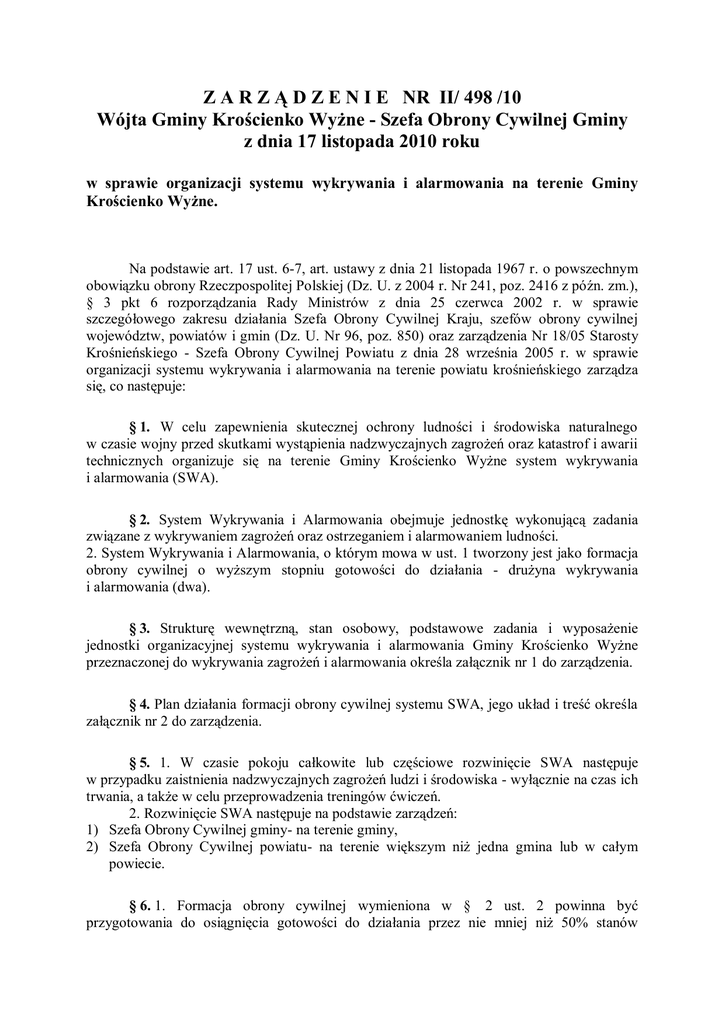 Z A R Z Ą D Z E N I E NR II/ 498 /10
Wójta Gminy Krościenko Wyżne - Szefa Obrony Cywilnej Gminy
z dnia 17 listopada 2010 roku

w sprawie organizacji systemu wykrywania i alarmowania na terenie Gminy Krościenko Wyżne.

Na podstawie art. 17 ust. 6-7, art. ustawy z dnia 21 listopada 1967 r. o powszechnym obowiązku obrony Rzeczpospolitej Polskiej (Dz. U. z 2004 r. Nr 241, poz. 2416 z późn. zm.), § 3 pkt 6 rozporządzania Rady Ministrów z dnia 25 czerwca 2002 r. w sprawie szczegółowego zakresu działania Szefa Obrony Cywilnej Kraju, szefów obrony cywilnej województw, powiatów i gmin (Dz. U. Nr 96, poz. 850) oraz zarządzenia Nr 18/05 Starosty Krośnieńskiego - Szefa Obrony Cywilnej Powiatu z dnia 28 września 2005 r. w sprawie organizacji systemu wykrywania i alarmowania na terenie powiatu krośnieńskiego zarządza się, co następuje:

§ 1. W celu zapewnienia skutecznej ochrony ludności i środowiska naturalnego w czasie wojny przed skutkami wystąpienia nadzwyczajnych zagrożeń oraz katastrof i awarii technicznych organizuje się na terenie Gminy Krościenko Wyżne system wykrywania i alarmowania (SWA).

§ 2. System Wykrywania i Alarmowania obejmuje jednostkę wykonującą zadania związane z wykrywaniem zagrożeń oraz ostrzeganiem i alarmowaniem ludności.
2. System Wykrywania i Alarmowania, o którym mowa w ust. 1 tworzony jest jako formacja obrony cywilnej o wyższym stopniu gotowości do działania - drużyna wykrywania i alarmowania (dwa).

§ 3. Strukturę wewnętrzną, stan osobowy, podstawowe zadania i wyposażenie jednostki organizacyjnej systemu wykrywania i alarmowania Gminy Krościenko Wyżne przeznaczonej do wykrywania zagrożeń i alarmowania określa załącznik nr 1 do zarządzenia.

§ 4. Plan działania formacji obrony cywilnej systemu SWA, jego układ i treść określa załącznik nr 2 do zarządzenia.

§ 5. 1. W czasie pokoju całkowite lub częściowe rozwinięcie SWA następuje w przypadku zaistnienia nadzwyczajnych zagrożeń ludzi i środowiska - wyłącznie na czas ich trwania, a także w celu przeprowadzenia treningów ćwiczeń.
2. Rozwinięcie SWA następuje na podstawie zarządzeń:
1) Szefa Obrony Cywilnej gminy- na terenie gminy,
2) Szefa Obrony Cywilnej powiatu- na terenie większym niż jedna gmina lub w całym powiecie.

§ 6. 1. Formacja obrony cywilnej wymieniona w § 2 ust. 2 powinna być przygotowania do osiągnięcia gotowości do działania przez nie mniej niż 50% stanów